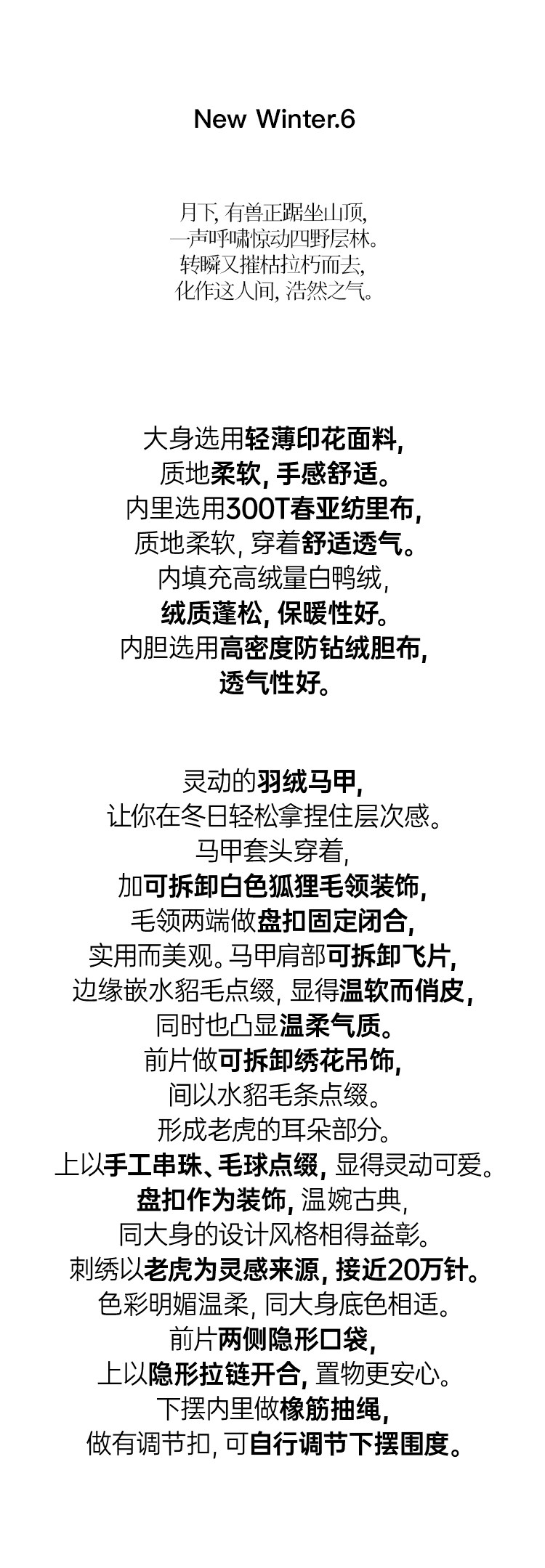 New Winter.6

月下, 有兽正踞坐山顶,
一声呼啸惊动四野层林。
转瞬又摧枯拉朽而去,
化作这人间, 浩然之气。

大身选用轻薄印花面料,
质地柔软, 手感舒适。
内里选用300T春亚纺里布,
质地柔软, 穿着舒适透气。
内填充高绒量白鸭绒,
绒质蓬松, 保暖性好。
内胆选用高密度防钻绒胆布,
透气性好。

灵动的羽绒马甲,
让你在冬日轻松拿捏住层次感。
马甲套头穿着,
加可拆卸白色狐狸毛领装饰,
毛领两端做盘扣固定闭合,
实用而美观。马甲肩部可拆卸飞片,
边缘嵌水貂毛点缀, 显得温软而俏皮,
同时也凸显温柔气质。
前片做可拆卸绣花吊饰,
间以水貂毛条点缀。
形成老虎的耳朵部分。
上以手工串珠、毛球点缀, 显得灵动可爱。
盘扣作为装饰, 温婉古典,
同大身的设计风格相得益彰。
刺绣以老虎为灵感来源, 接近20万针。
色彩明媚温柔, 同大身底色相适。
前片两侧隐形口袋,
上以隐形拉链开合, 置物更安心。
下摆内里做橡筋抽绳,
做有调节扣, 可自行调节下摆围度。